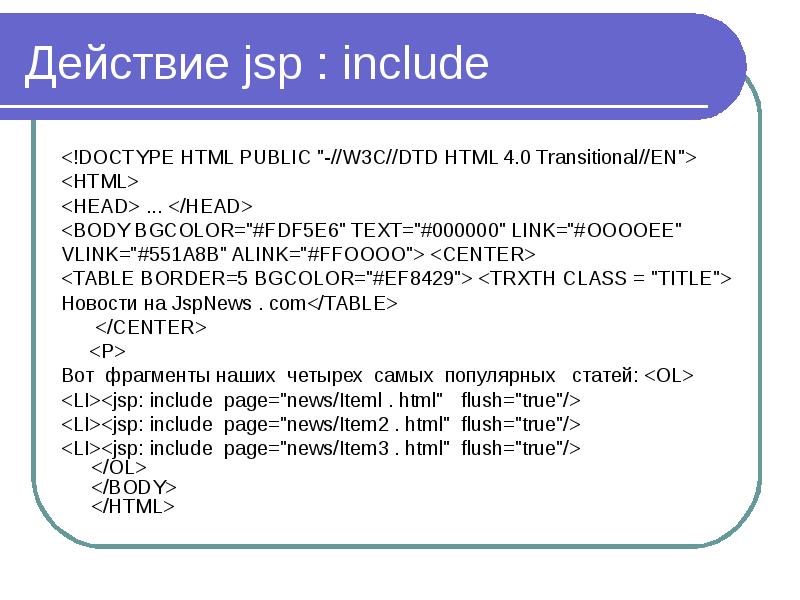 Действие jsp : include

<!DOCTYPE HTML PUBLIC "-//W3C//DTD HTML 4.0 Transitional//EN">
<HTML>
<HEAD> ... </HEAD>
<BODY BGCOLOR="#FDF5E6" TEXT="#000000" LINK="#OOOOEE" VLINK="#551A8B" ALINK="#FFOOOO"> <CENTER>
<TABLE BORDER=5 BGCOLOR="#EF8429"> <TRXTH CLASS = "TITLE">
Новости на JspNews . com</TABLE>
</CENTER>
<P>
Вот фрагменты наших четырех самых популярных статей: <OL>
<LI><jsp: include page="news/Iteml . html" flush="true"/>
<LI><jsp: include page="news/Item2 . html" flush="true"/>
<LI><jsp: include page="news/Item3 . html" flush="true"/>
</OL>
</BODY>
</HTML>